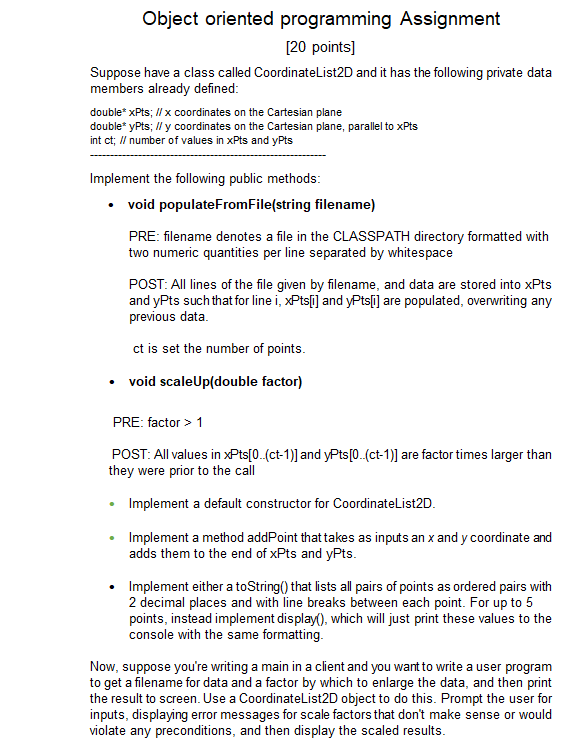 Object oriented programming Assignment

[20 points]

Suppose have a class called CoordinateList2D and it has the following private data members already defined:

double* xPts; // x coordinates on the Cartesian plane
double* yPts; // y coordinates on the Cartesian plane, parallel to xPts
int ct; // number of values in xPts and yPts
------------------------------------------------------------

Implement the following public methods:

• void populateFromFile(string filename)

PRE: filename denotes a file in the CLASSPATH directory formatted with two numeric quantities per line separated by whitespace

POST: All lines of the file given by filename, and data are stored into xPts and yPts such that for line i, xPts[i] and yPts[i] are populated, overwriting any previous data.

ct is set the number of points.

• void scaleUp(double factor)

PRE: factor > 1

POST: All values in xPts[0..(ct-1)] and yPts[0..(ct-1)] are factor times larger than they were prior to the call

• Implement a default constructor for CoordinateList2D.

• Implement a method addPoint that takes as inputs an x and y coordinate and adds them to the end of xPts and yPts.

• Implement either a toString() that lists all pairs of points as ordered pairs with 2 decimal places and with line breaks between each point. For up to 5 points, instead implement display(), which will just print these values to the console with the same formatting.

Now, suppose you're writing a main in a client and you want to write a user program to get a filename for data and a factor by which to enlarge the data, and then print the result to screen. Use a CoordinateList2D object to do this. Prompt the user for inputs, displaying error messages for scale factors that don't make sense or would violate any preconditions, and then display the scaled results.